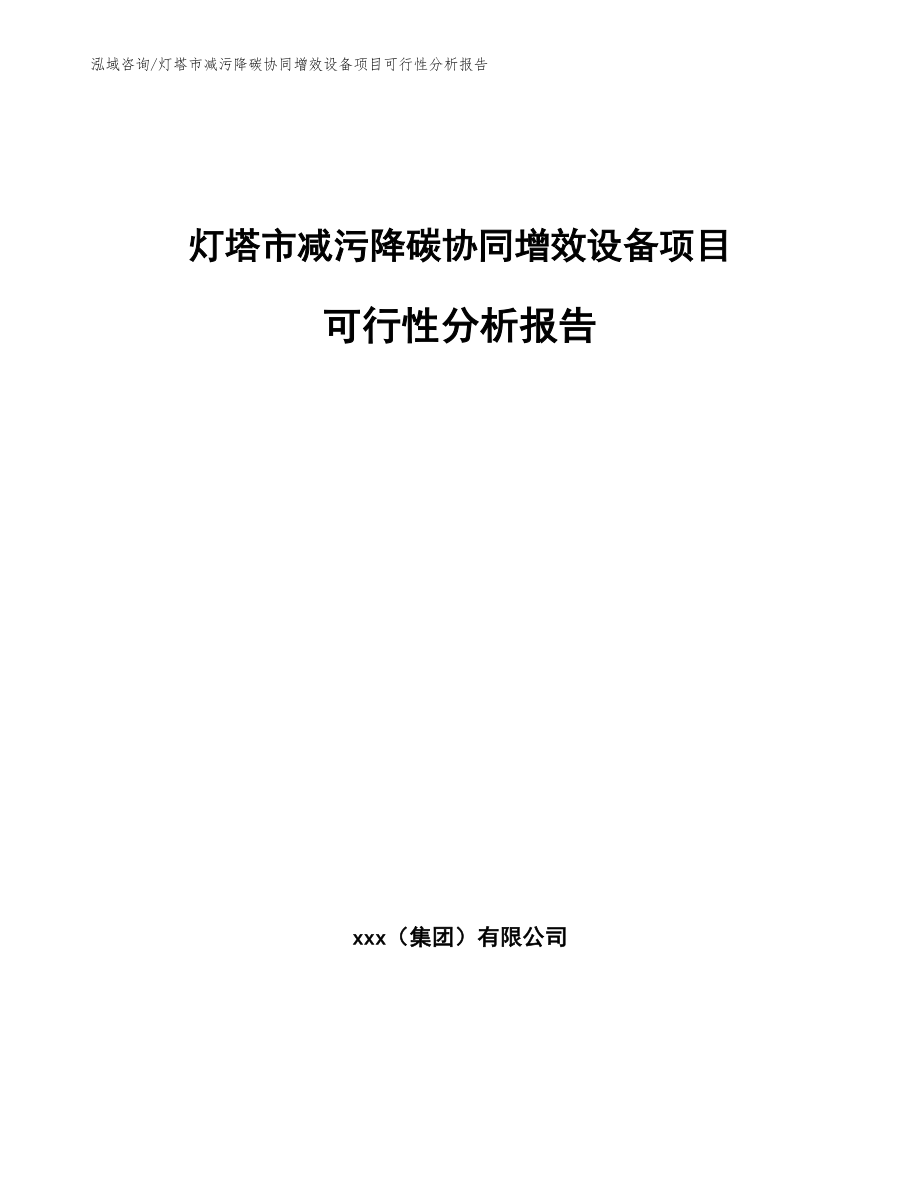 泓域咨询/灯塔市减污降碳协同增效设备项目可行性分析报告

灯塔市减污降碳协同增效设备项目

可行性分析报告

xxx（集团）有限公司